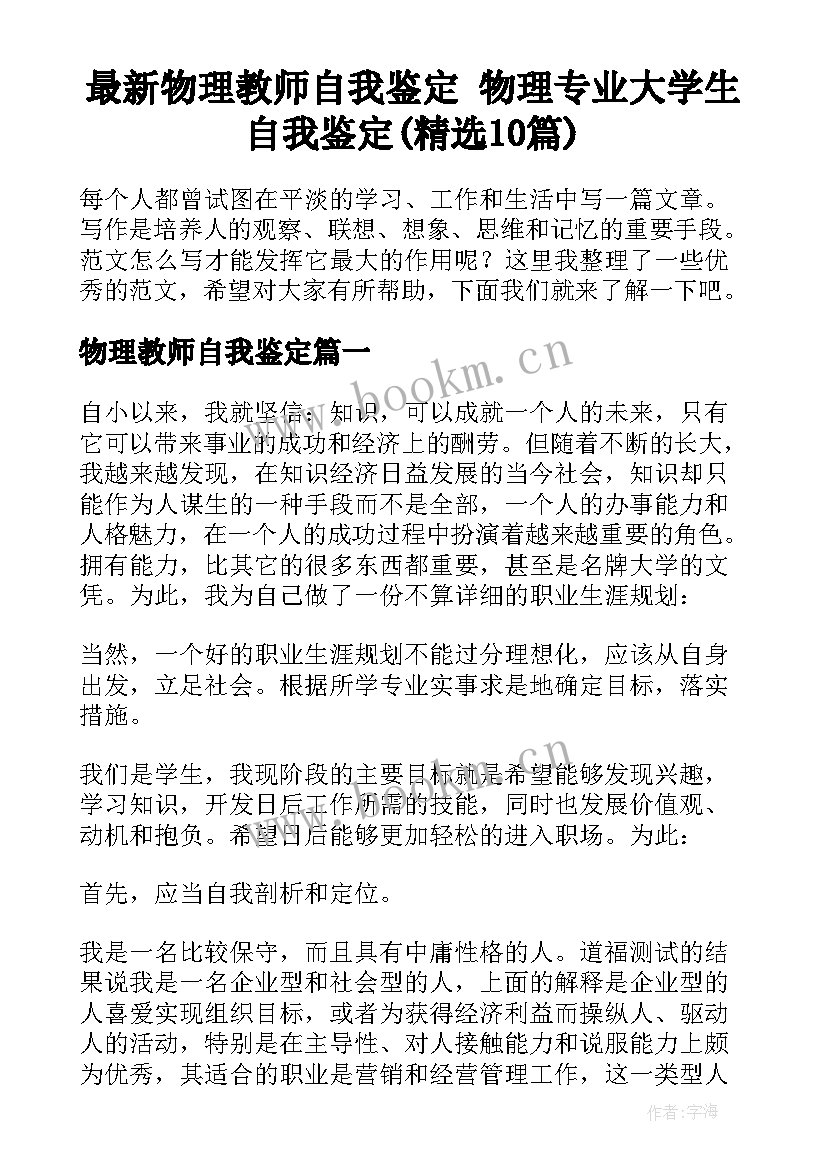 最新物理教师自我鉴定 物理专业大学生自我鉴定(精选10篇)

每个人都曾试图在平淡的学习、工作和生活中写一篇文章。写作是培养人的观察、联想、想象、思维和记忆的重要手段。范文怎么写才能发挥它最大的作用呢？这里我整理了一些优秀的范文，希望对大家有所帮助，下面我们就来了解一下吧。

物理教师自我鉴定篇一

www.bookm.cn

自小以来，我就坚信：知识，可以成就一个人的未来，只有它可以带来事业的成功和经济上的酬劳。但随着不断的长大，我越来越发现，在知识经济日益发展的当今社会，知识却只能作为人谋生的一种手段而不是全部，一个人的办事能力和人格魅力，在一个人的成功过程中扮演着越来越重要的角色。拥有能力，比其它的很多东西都重要，甚至是名牌大学的文凭。为此，我为自己做了一份不算详细的职业生涯规划：

当然，一个好的职业生涯规划不能过分理想化，应该从自身出发，立足社会。根据所学专业实事求是地确定目标，落实措施。

我们是学生，我现阶段的主要目标就是希望能够发现兴趣，学习知识，开发日后工作所需的技能，同时也发展价值观、动机和抱负。希望日后能够更加轻松的进入职场。为此：

首先，应当自我剖析和定位。

我是一名比较保守，而且具有中庸性格的人。道福测试的结果说我是一名企业型和社会型的人，上面的解释是企业型的人喜爱实现组织目标，或者为获得经济利益而操纵人、驱动人的活动，特别是在主导性、对人接触能力和说服能力上颇为优秀，其适合的职业是营销和经营管理工作，这一类型人

作者：宇海